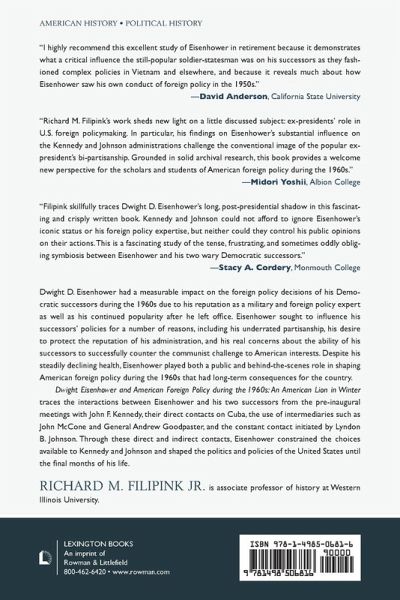 AMERICAN HISTORY • POLITICAL HISTORY

"I highly recommend this excellent study of Eisenhower in retirement because it demonstrates what a critical influence the still-popular soldier-statesman was on his successors as they fashioned complex policies in Vietnam and elsewhere, and because it reveals much about how Eisenhower saw his own conduct of foreign policy in the 1950s."
—David Anderson, California State University

"Richard M. Filipink's work sheds new light on a little discussed subject: ex-presidents' role in U.S. foreign policymaking. In particular, his findings on Eisenhower's substantial influence on the Kennedy and Johnson administrations challenge the conventional image of the popular ex-president's bi-partisanship. Grounded in solid archival research, this book provides a welcome new perspective for the scholars and students of American foreign policy during the 1960s."
—Midori Yoshii, Albion College

"Filipink skillfully traces Dwight D. Eisenhower's long, post-presidential shadow in this fascinating and crisply written book. Kennedy and Johnson could not afford to ignore Eisenhower's iconic status or his foreign policy expertise, but neither could they control his public opinions on their actions. This is a fascinating study of the tense, frustrating, and sometimes oddly obliging symbiosis between Eisenhower and his two wary Democratic successors."
—Stacy A. Cordery, Monmouth College

Dwight D. Eisenhower had a measurable impact on the foreign policy decisions of his Democratic successors during the 1960s due to his reputation as a military and foreign policy expert as well as his continued popularity after he left office. Eisenhower sought to influence his successors' policies for a number of reasons, including his underrated partisanship, his desire to protect the reputation of his administration, and his real concerns about the ability of his successors to successfully counter the communist challenge to American interests. Despite his steadily declining health, Eisenhower played both a public and behind-the-scenes role in shaping American foreign policy during the 1960s that had long-term consequences for the country.

Dwight Eisenhower and American Foreign Policy during the 1960s: An American Lion in Winter traces the interactions between Eisenhower and his two successors from the pre-inaugural meetings with John F. Kennedy, their direct contacts on Cuba, the use of intermediaries such as John McCone and General Andrew Goodpaster, and the constant contact initiated by Lyndon B. Johnson. Through these direct and indirect contacts, Eisenhower constrained the choices available to Kennedy and Johnson and shaped the politics and policies of the United States until the final months of his life.

RICHARD M. FILIPINK JR. is associate professor of history at Western Illinois University.

LEXINGTON BOOKS
An imprint of
Rowman & Littlefield
800-462-6420 • www.rowman.com

ISBN 978-1-4985-0681-6
90000
9 781498 506816